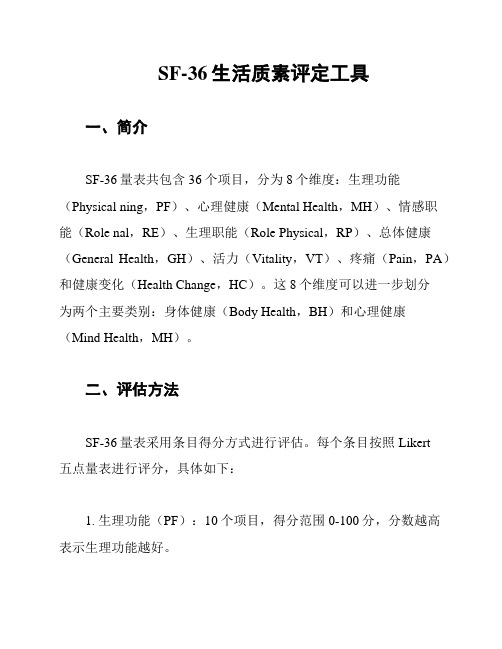 SF-36 生活质素评定工具

一、简介

SF-36 量表共包含 36 个项目，分为 8 个维度：生理功能（Physical ning，PF）、心理健康（Mental Health，MH）、情感职能（Role nal，RE）、生理职能（Role Physical，RP）、总体健康（General Health，GH）、活力（Vitality，VT）、疼痛（Pain，PA）和健康变化（Health Change，HC）。这 8 个维度可以进一步划分为两个主要类别：身体健康（Body Health，BH）和心理健康（Mind Health，MH）。

二、评估方法

SF-36 量表采用条目得分方式进行评估。每个条目按照 Likert 五点量表进行评分，具体如下：

1. 生理功能（PF）：10 个项目，得分范围 0-100 分，分数越高表示生理功能越好。